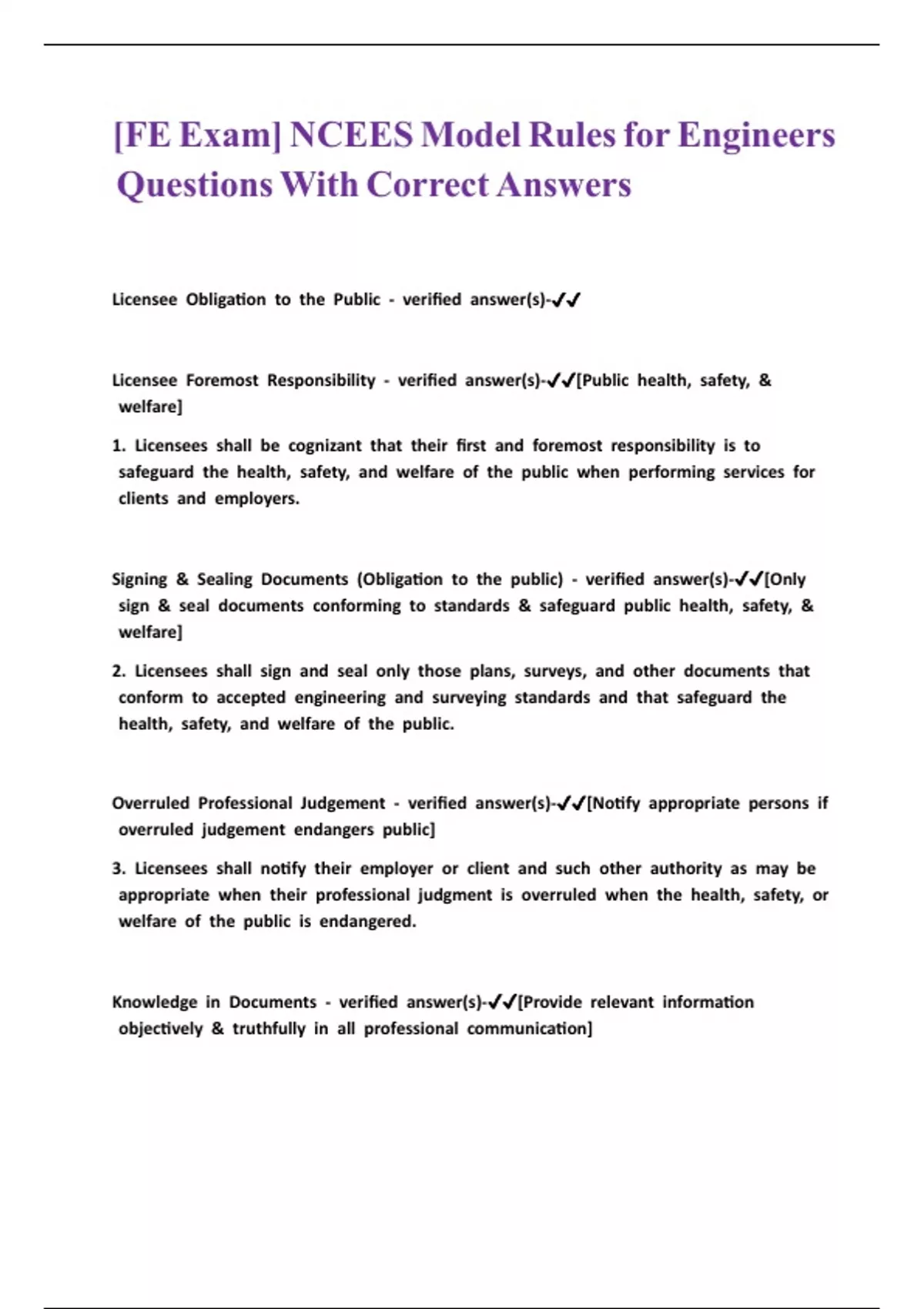 [FE Exam] NCEES Model Rules for Engineers Questions With Correct Answers

Licensee Obligation to the Public - verified answer(s)-✔✔

Licensee Foremost Responsibility - verified answer(s)-✔✔[Public health, safety, & welfare]

1. Licensees shall be cognizant that their first and foremost responsibility is to safeguard the health, safety, and welfare of the public when performing services for clients and employers.

Signing & Sealing Documents (Obligation to the public) - verified answer(s)-✔✔[Only sign & seal documents conforming to standards & safeguard public health, safety, & welfare]

2. Licensees shall sign and seal only those plans, surveys, and other documents that conform to accepted engineering and surveying standards and that safeguard the health, safety, and welfare of the public.

Overruled Professional Judgement - verified answer(s)-✔✔[Notify appropriate persons if overruled judgement endangers public]

3. Licensees shall notify their employer or client and such other authority as may be appropriate when their professional judgment is overruled when the health, safety, or welfare of the public is endangered.

Knowledge in Documents - verified answer(s)-✔✔[Provide relevant information objectively & truthfully in all professional communication]